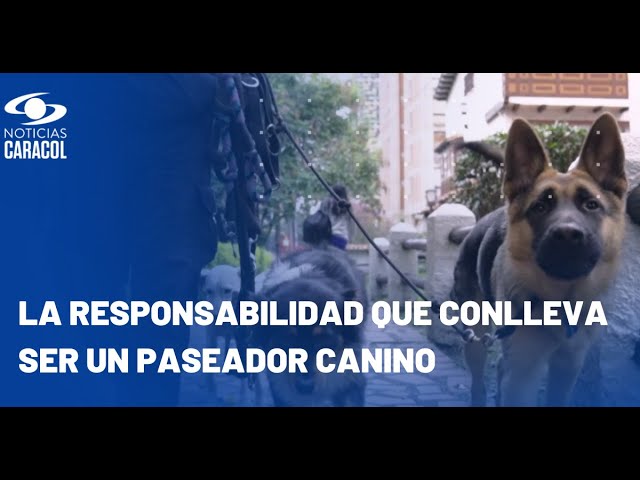 NOTICIAS
CARACOL

LA RESPONSABILIDAD QUE CONLLEVA SER UN PASEADOR CANINO